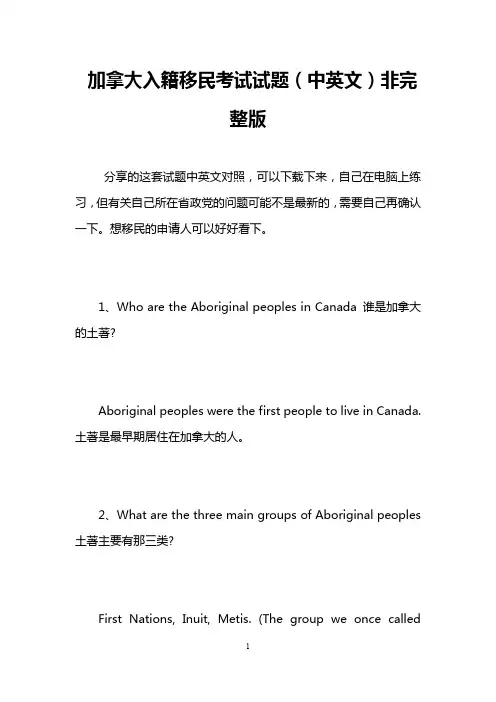 加拿大入籍移民考试试题（中英文）非完整版

分享的这套试题中英文对照，可以下载下来，自己在电脑上练习，但有关自己所在省政党的问题可能不是最新的，需要自己再确认一下。想移民的申请人可以好好看下。

1、Who are the Aboriginal peoples in Canada 谁是加拿大的土著?

Aboriginal peoples were the first people to live in Canada. 土著是最早期居住在加拿大的人。

2、What are the three main groups of Aboriginal peoples 土著主要有那三类?

First Nations, Inuit, Metis. (The group we once called

1